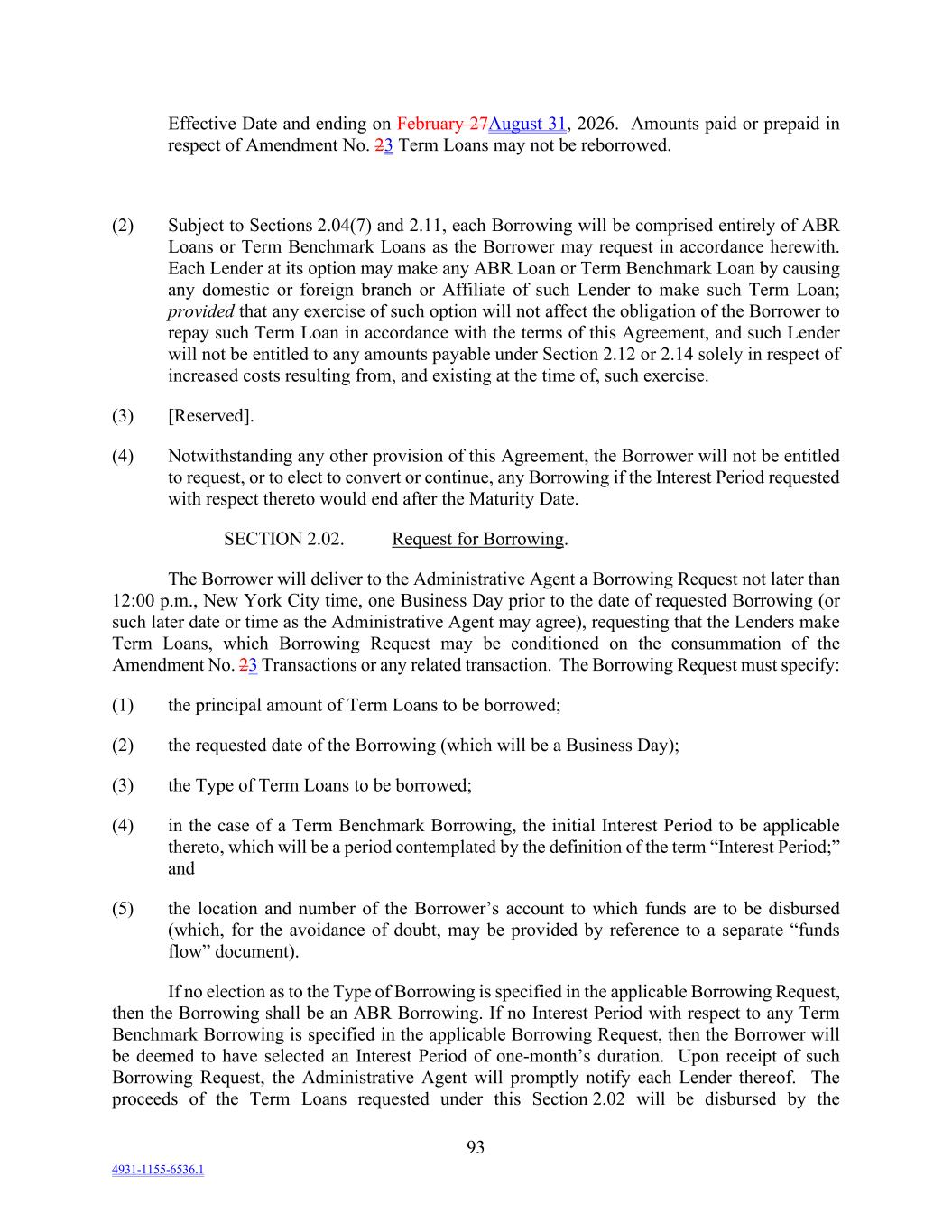 Effective Date and ending on February 27August 31, 2026. Amounts paid or prepaid in respect of Amendment No. 23 Term Loans may not be reborrowed.

(2) Subject to Sections 2.04(7) and 2.11, each Borrowing will be comprised entirely of ABR Loans or Term Benchmark Loans as the Borrower may request in accordance herewith. Each Lender at its option may make any ABR Loan or Term Benchmark Loan by causing any domestic or foreign branch or Affiliate of such Lender to make such Term Loan; provided that any exercise of such option will not affect the obligation of the Borrower to repay such Term Loan in accordance with the terms of this Agreement, and such Lender will not be entitled to any amounts payable under Section 2.12 or 2.14 solely in respect of increased costs resulting from, and existing at the time of, such exercise.

(3) [Reserved].

(4) Notwithstanding any other provision of this Agreement, the Borrower will not be entitled to request, or to elect to convert or continue, any Borrowing if the Interest Period requested with respect thereto would end after the Maturity Date.

SECTION 2.02. Request for Borrowing.

The Borrower will deliver to the Administrative Agent a Borrowing Request not later than 12:00 p.m., New York City time, one Business Day prior to the date of requested Borrowing (or such later date or time as the Administrative Agent may agree), requesting that the Lenders make Term Loans, which Borrowing Request may be conditioned on the consummation of the Amendment No. 23 Transactions or any related transaction. The Borrowing Request must specify:

(1) the principal amount of Term Loans to be borrowed;

(2) the requested date of the Borrowing (which will be a Business Day);

(3) the Type of Term Loans to be borrowed;

(4) in the case of a Term Benchmark Borrowing, the initial Interest Period to be applicable thereto, which will be a period contemplated by the definition of the term “Interest Period;” and

(5) the location and number of the Borrower’s account to which funds are to be disbursed (which, for the avoidance of doubt, may be provided by reference to a separate “funds flow” document).

If no election as to the Type of Borrowing is specified in the applicable Borrowing Request, then the Borrowing shall be an ABR Borrowing. If no Interest Period with respect to any Term Benchmark Borrowing is specified in the applicable Borrowing Request, then the Borrower will be deemed to have selected an Interest Period of one-month’s duration. Upon receipt of such Borrowing Request, the Administrative Agent will promptly notify each Lender thereof. The proceeds of the Term Loans requested under this Section 2.02 will be disbursed by the

93

4931-1155-6536.1